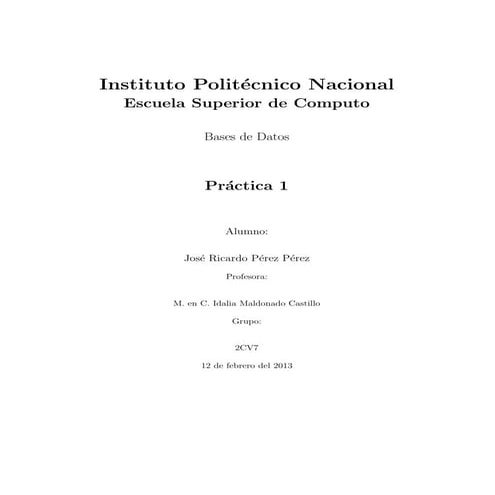 Instituto Politécnico Nacional
Escuela Superior de Computo

Bases de Datos

Práctica 1

Alumno:

José Ricardo Pérez Pérez

Profesora:

M. en C. Idalia Maldonado Castillo

Grupo:

2CV7

12 de febrero del 2013